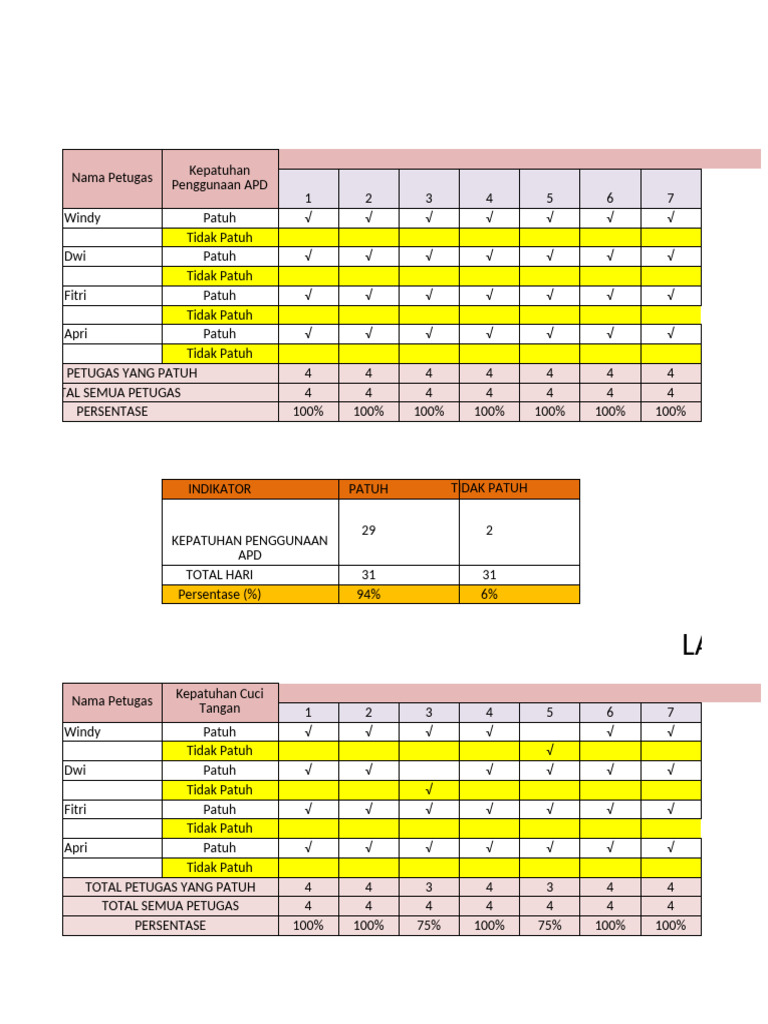 | Nama Petugas | Kepatuhan Penggunaan APD | 1 | 2 | 3 | 4 | 5 | 6 | 7 |
|---|---|---|---|---|---|---|---|---|
| Windy | Patuh | √ | √ | √ | √ | √ | √ | √ |
| | Tidak Patuh | | | | | | | |
| Dwi | Patuh | √ | √ | √ | √ | √ | √ | √ |
| | Tidak Patuh | | | | | | | |
| Fitri | Patuh | √ | √ | √ | √ | √ | √ | √ |
| | Tidak Patuh | | | | | | | |
| Apri | Patuh | √ | √ | √ | √ | √ | √ | √ |
| | Tidak Patuh | | | | | | | |
| PETUGAS YANG PATUH | | 4 | 4 | 4 | 4 | 4 | 4 | 4 |
| TAL SEMUA PETUGAS | | 4 | 4 | 4 | 4 | 4 | 4 | 4 |
| PERSENTASE | | 100% | 100% | 100% | 100% | 100% | 100% | 100% |

| INDIKATOR | PATUH | TIDAK PATUH |
|---|---|---|
| KEPATUHAN PENGGUNAAN APD | 29 | 2 |
| TOTAL HARI | 31 | 31 |
| Persentase (%) | 94% | 6% |

LA

| Nama Petugas | Kepatuhan Cuci Tangan | 1 | 2 | 3 | 4 | 5 | 6 | 7 |
|---|---|---|---|---|---|---|---|---|
| Windy | Patuh | √ | √ | √ | √ | | √ | √ |
| | Tidak Patuh | | | | | √ | | |
| Dwi | Patuh | √ | √ | | √ | √ | √ | √ |
| | Tidak Patuh | | | √ | | | | |
| Fitri | Patuh | √ | √ | √ | √ | √ | √ | √ |
| | Tidak Patuh | | | | | | | |
| Apri | Patuh | √ | √ | √ | √ | √ | √ | √ |
| | Tidak Patuh | | | | | | | |
| TOTAL PETUGAS YANG PATUH | | 4 | 4 | 3 | 4 | 3 | 4 | 4 |
| TOTAL SEMUA PETUGAS | | 4 | 4 | 4 | 4 | 4 | 4 | 4 |
| PERSENTASE | | 100% | 100% | 75% | 100% | 75% | 100% | 100% |